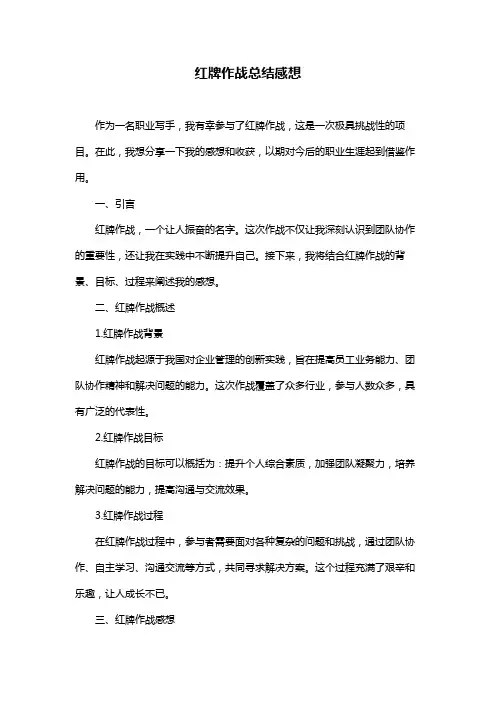 红牌作战总结感想

作为一名职业写手，我有幸参与了红牌作战，这是一次极具挑战性的项目。在此，我想分享一下我的感想和收获，以期对今后的职业生涯起到借鉴作用。

一、引言

红牌作战，一个让人振奋的名字。这次作战不仅让我深刻认识到团队协作的重要性，还让我在实践中不断提升自己。接下来，我将结合红牌作战的背景、目标、过程来阐述我的感想。

二、红牌作战概述

1.红牌作战背景

红牌作战起源于我国对企业管理的创新实践，旨在提高员工业务能力、团队协作精神和解决问题的能力。这次作战覆盖了众多行业，参与人数众多，具有广泛的代表性。

2.红牌作战目标

红牌作战的目标可以概括为：提升个人综合素质，加强团队凝聚力，培养解决问题的能力，提高沟通与交流效果。

3.红牌作战过程

在红牌作战过程中，参与者需要面对各种复杂的问题和挑战，通过团队协作、自主学习、沟通交流等方式，共同寻求解决方案。这个过程充满了艰辛和乐趣，让人成长不已。

三、红牌作战感想